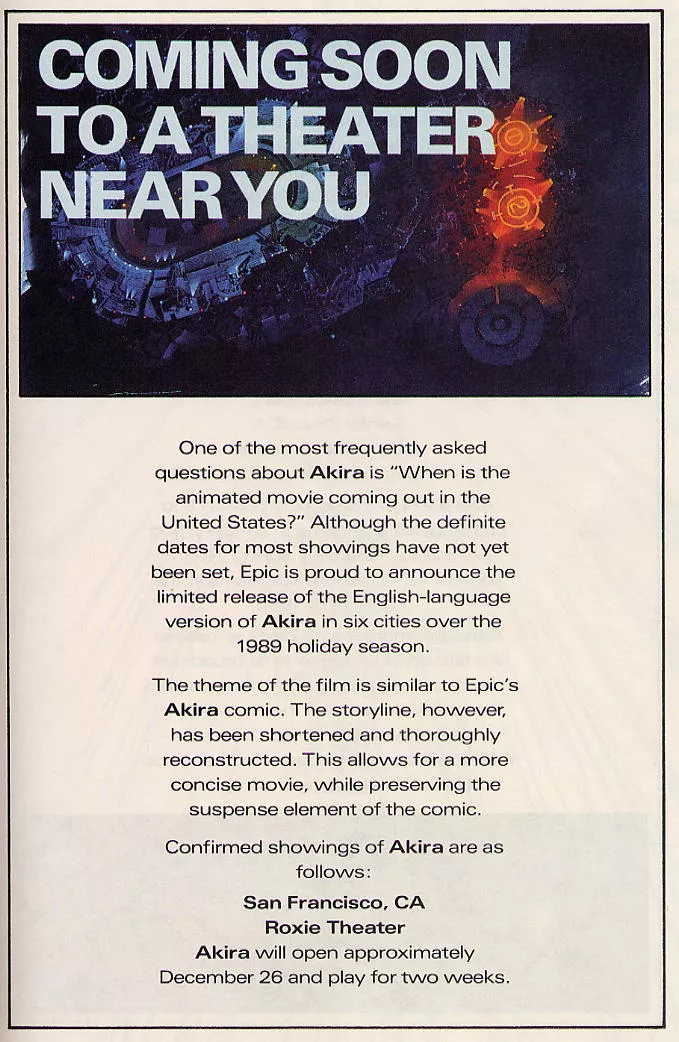 COMING SOON TO A THEATER NEAR YOU

One of the most frequently asked questions about Akira is "When is the animated movie coming out in the United States?" Although the definite dates for most showings have not yet been set, Epic is proud to announce the limited release of the English-language version of Akira in six cities over the 1989 holiday season.

The theme of the film is similar to Epic's Akira comic. The storyline, however, has been shortened and thoroughly reconstructed. This allows for a more concise movie, while preserving the suspense element of the comic.

Confirmed showings of Akira are as follows:

San Francisco, CA
Roxie Theater
Akira will open approximately December 26 and play for two weeks.